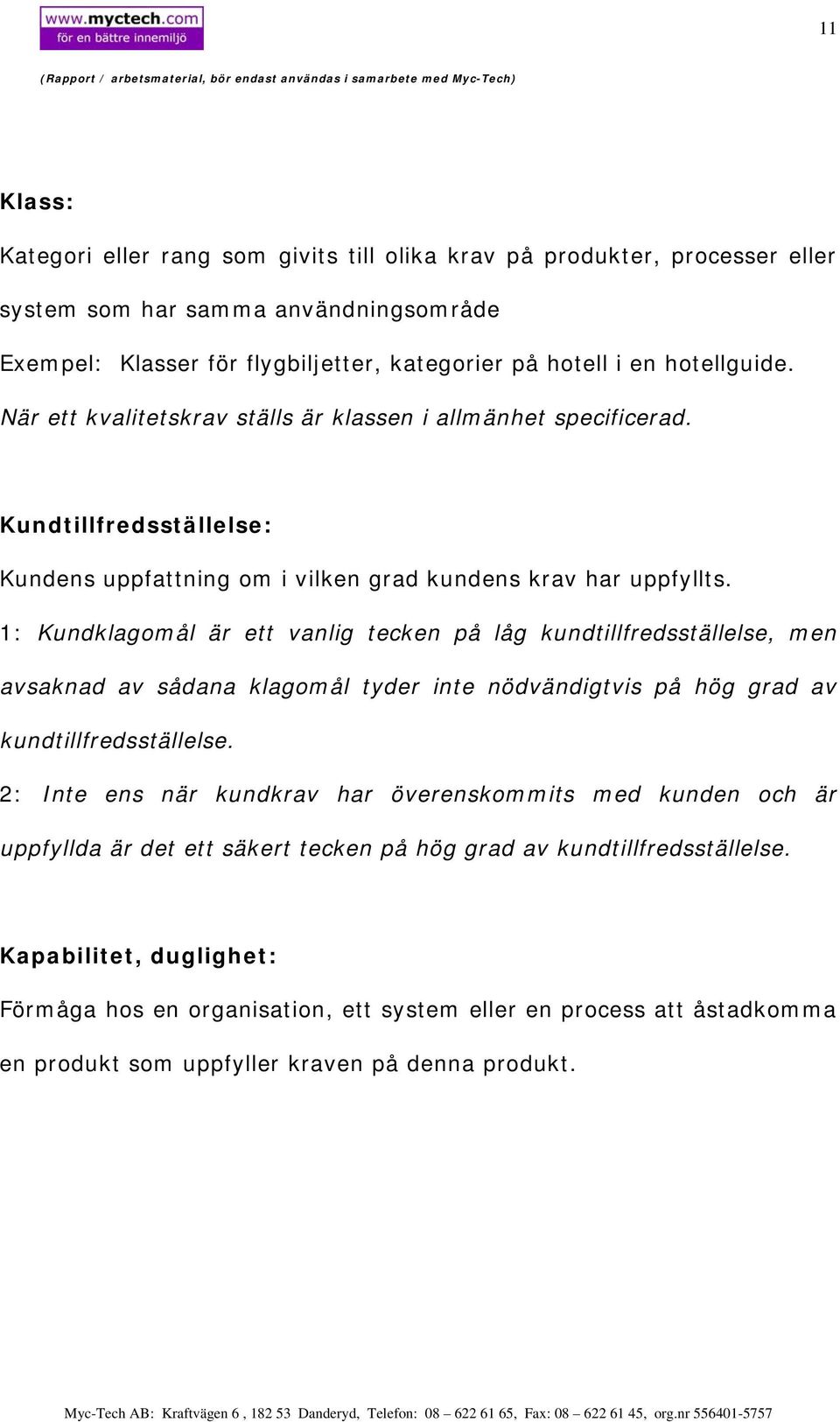 www.myctech.com
för en bättre innemiljö

11

(Rapport / arbetsmaterial, bör endast användas i samarbete med Myc-Tech)

Klass:

Kategori eller rang som givits till olika krav på produkter, processer eller system som har samma användningsområde

Exempel: Klasser för flygbiljetter, kategorier på hotell i en hotellguide.

När ett kvalitetskrav ställs är klassen i allmänhet specificerad.

Kundtillfredsställelse:

Kundens uppfattning om i vilken grad kundens krav har uppfyllts.

1: Kundklagomål är ett vanlig tecken på låg kundtillfredsställelse, men avsaknad av sådana klagomål tyder inte nödvändigtvis på hög grad av kundtillfredsställelse.

2: Inte ens när kundkrav har överenskommits med kunden och är uppfyllda är det ett säkert tecken på hög grad av kundtillfredsställelse.

Kapabilitet, duglighet:

Förmåga hos en organisation, ett system eller en process att åstadkomma en produkt som uppfyller kraven på denna produkt.

Myc-Tech AB: Kraftvägen 6 , 182 53 Danderyd, Telefon: 08 – 622 61 65, Fax: 08 – 622 61 45, org.nr 556401-5757